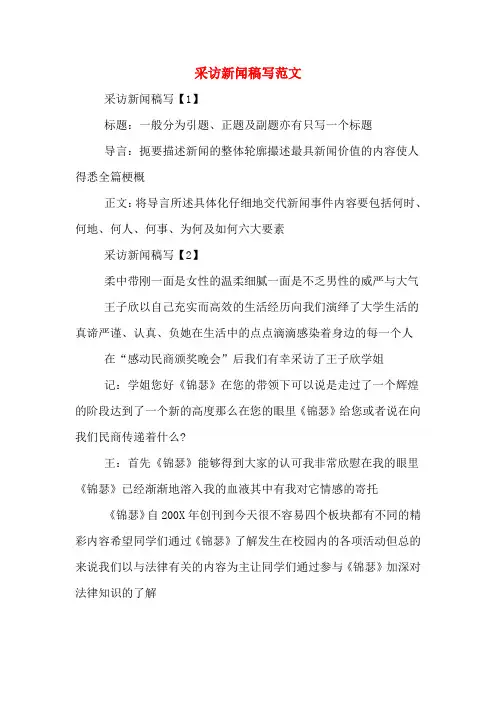 采访新闻稿写范文

采访新闻稿写【1】

标题：一般分为引题、正题及副题亦有只写一个标题

导言：扼要描述新闻的整体轮廓撮述最具新闻价值的内容使人得悉全篇梗概

正文：将导言所述具体化仔细地交代新闻事件内容要包括何时、何地、何人、何事、为何及如何六大要素

采访新闻稿写【2】

柔中带刚一面是女性的温柔细腻一面是不乏男性的威严与大气

王子欣以自己充实而高效的生活经历向我们演绎了大学生活的真谛严谨、认真、负她在生活中的点点滴滴感染着身边的每一个人

在“感动民商颁奖晚会”后我们有幸采访了王子欣学姐

记：学姐您好《锦瑟》在您的带领下可以说是走过了一个辉煌的阶段达到了一个新的高度那么在您的眼里《锦瑟》给您或者说在向我们民商传递着什么？

王：首先《锦瑟》能够得到大家的认可我非常欣慰在我的眼里《锦瑟》已经渐渐地溶入我的血液其中有我对它情感的寄托

《锦瑟》自200X年创刊到今天很不容易四个板块都有不同的精彩内容希望同学们通过《锦瑟》了解发生在校园内的各项活动但总的来说我们以与法律有关的内容为主让同学们通过参与《锦瑟》加深对法律知识的了解